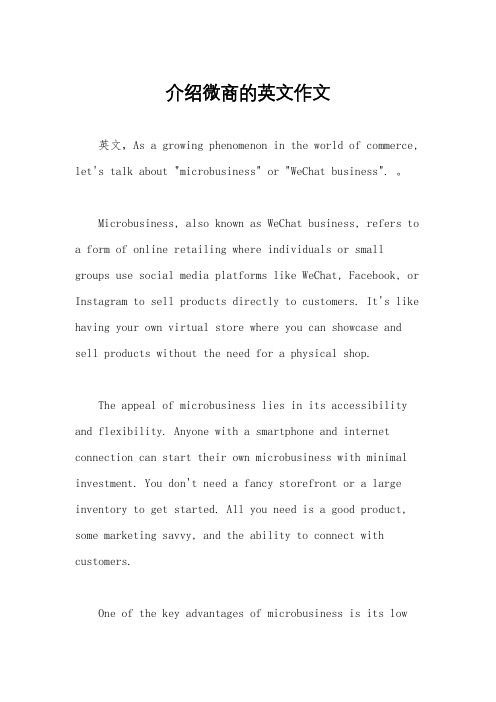 介绍微商的英文作文

英文，As a growing phenomenon in the world of commerce, let's talk about "microbusiness" or "WeChat business". 。

Microbusiness, also known as WeChat business, refers to a form of online retailing where individuals or small groups use social media platforms like WeChat, Facebook, or Instagram to sell products directly to customers. It's like having your own virtual store where you can showcase and sell products without the need for a physical shop.

The appeal of microbusiness lies in its accessibility and flexibility. Anyone with a smartphone and internet connection can start their own microbusiness with minimal investment. You don't need a fancy storefront or a large inventory to get started. All you need is a good product, some marketing savvy, and the ability to connect with customers.

One of the key advantages of microbusiness is its low